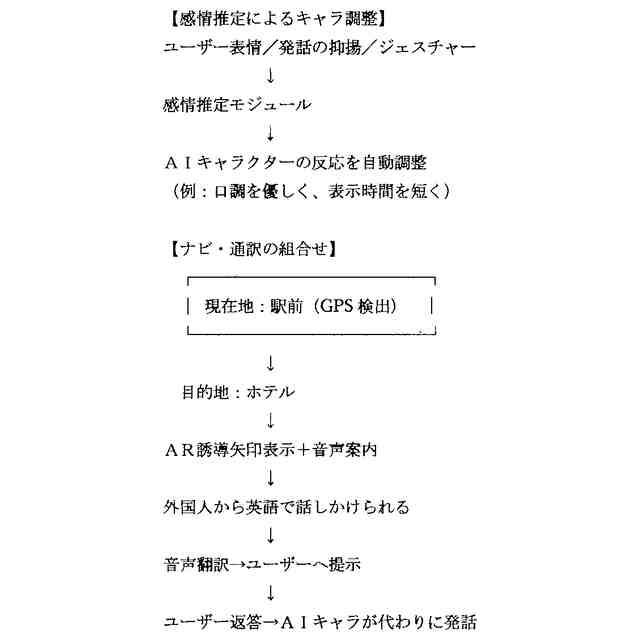 【感情推定によるキャラ調整】

ユーザー表情／発話の抑揚／ジェスチャー

↓

感情推定モジュール

↓

ＡＩキャラクターの反応を自動調整
（例：口調を優しく、表示時間を短く）

【ナビ・通訳の組合せ】

現在地：駅前（GPS 検出）

↓

目的地：ホテル

↓

ＡＲ誘導矢印表示＋音声案内

↓

外国人から英語で話しかけられる

↓

音声翻訳→ユーザーへ提示

↓

ユーザー返答→ＡＩキャラが代わりに発話